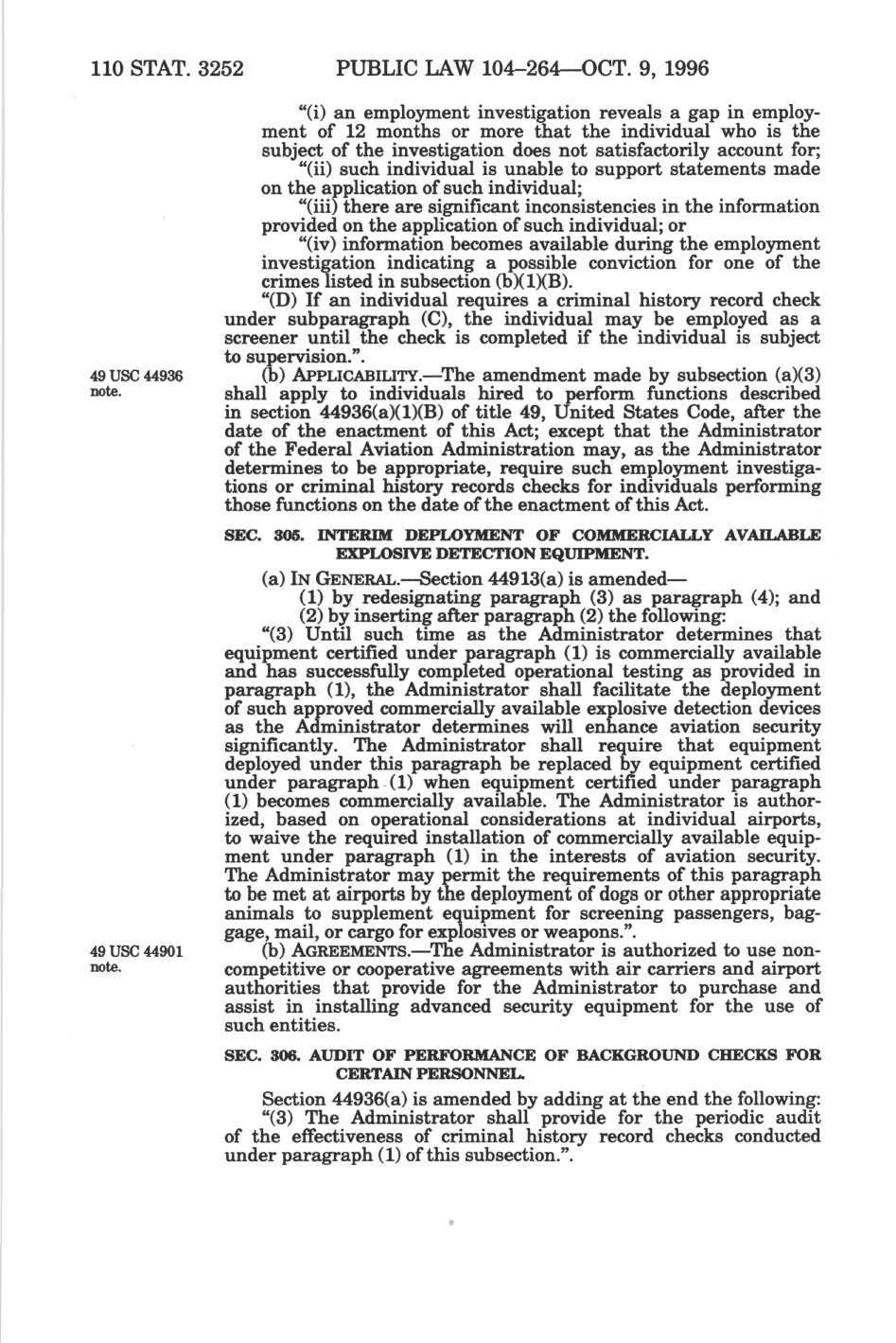 110 STAT. 3252 PUBLIC LAW 104–264—OCT. 9, 1996

"(i) an employment investigation reveals a gap in employment of 12 months or more that the individual who is the subject of the investigation does not satisfactorily account for;

"(ii) such individual is unable to support statements made on the application of such individual;

"(iii) there are significant inconsistencies in the information provided on the application of such individual; or

"(iv) information becomes available during the employment investigation indicating a possible conviction for one of the crimes listed in subsection (b)(1)(B).

"(D) If an individual requires a criminal history record check under subparagraph (C), the individual may be employed as a screener until the check is completed if the individual is subject to supervision.".

49 USC 44936 note.

(b) APPLICABILITY.—The amendment made by subsection (a)(3) shall apply to individuals hired to perform functions described in section 44936(a)(1)(B) of title 49, United States Code, after the date of the enactment of this Act; except that the Administrator of the Federal Aviation Administration may, as the Administrator determines to be appropriate, require such employment investigations or criminal history records checks for individuals performing those functions on the date of the enactment of this Act.

SEC. 305. INTERIM DEPLOYMENT OF COMMERCIALLY AVAILABLE EXPLOSIVE DETECTION EQUIPMENT.

(a) IN GENERAL.—Section 44913(a) is amended—

(1) by redesignating paragraph (3) as paragraph (4); and

(2) by inserting after paragraph (2) the following:

"(3) Until such time as the Administrator determines that equipment certified under paragraph (1) is commercially available and has successfully completed operational testing as provided in paragraph (1), the Administrator shall facilitate the deployment of such approved commercially available explosive detection devices as the Administrator determines will enhance aviation security significantly. The Administrator shall require that equipment deployed under this paragraph be replaced by equipment certified under paragraph (1) when equipment certified under paragraph (1) becomes commercially available. The Administrator is authorized, based on operational considerations at individual airports, to waive the required installation of commercially available equipment under paragraph (1) in the interests of aviation security. The Administrator may permit the requirements of this paragraph to be met at airports by the deployment of dogs or other appropriate animals to supplement equipment for screening passengers, baggage, mail, or cargo for explosives or weapons.".

49 USC 44901 note.

(b) AGREEMENTS.—The Administrator is authorized to use noncompetitive or cooperative agreements with air carriers and airport authorities that provide for the Administrator to purchase and assist in installing advanced security equipment for the use of such entities.

SEC. 306. AUDIT OF PERFORMANCE OF BACKGROUND CHECKS FOR CERTAIN PERSONNEL.

Section 44936(a) is amended by adding at the end the following:

"(3) The Administrator shall provide for the periodic audit of the effectiveness of criminal history record checks conducted under paragraph (1) of this subsection.".